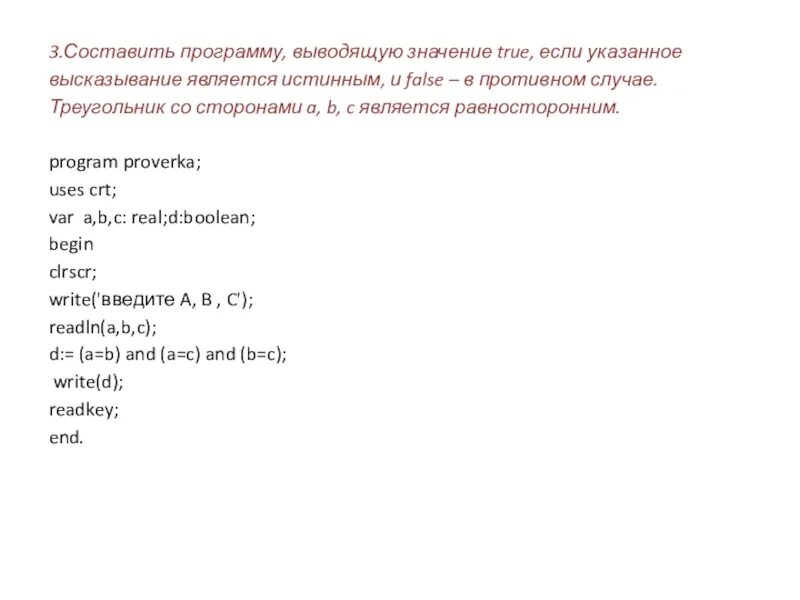 3.Составить программу, выводящую значение true, если указанное высказывание является истинным, и false – в противном случае. Треугольник со сторонами a, b, c является равносторонним.

program proverka;
uses crt;
var a,b,c: real;d:boolean;
begin
clrscr;
write('введите A, B , C');
readln(a,b,c);
d:= (a=b) and (a=c) and (b=c);
write(d);
readkey;
end.